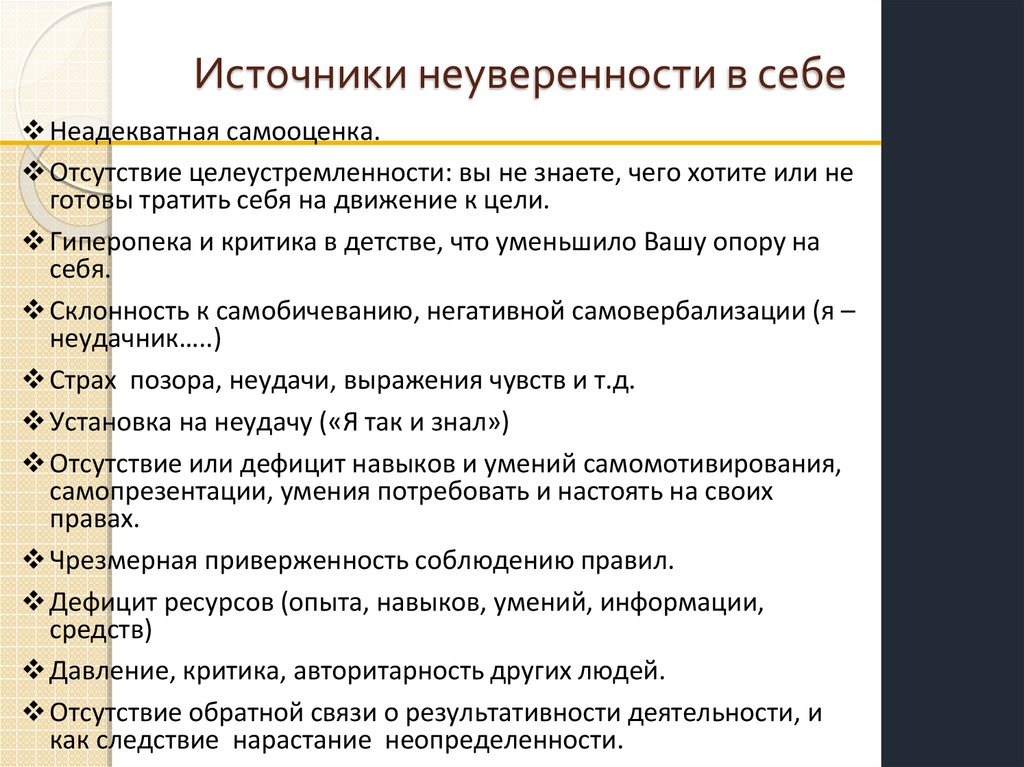 Источники неуверенности в себе

❖ Неадекватная самооценка.

❖ Отсутствие целеустремленности: вы не знаете, чего хотите или не готовы тратить себя на движение к цели.

❖ Гиперопека и критика в детстве, что уменьшило Вашу опору на себя.

❖ Склонность к самобичеванию, негативной самовербализации (я – неудачник…..)

❖ Страх позора, неудачи, выражения чувств и т.д.

❖ Установка на неудачу («Я так и знал»)

❖ Отсутствие или дефицит навыков и умений самомотивирования, самопрезентации, умения потребовать и настоять на своих правах.

❖ Чрезмерная приверженность соблюдению правил.

❖ Дефицит ресурсов (опыта, навыков, умений, информации, средств)

❖ Давление, критика, авторитарность других людей.

❖ Отсутствие обратной связи о результативности деятельности, и как следствие нарастание неопределенности.